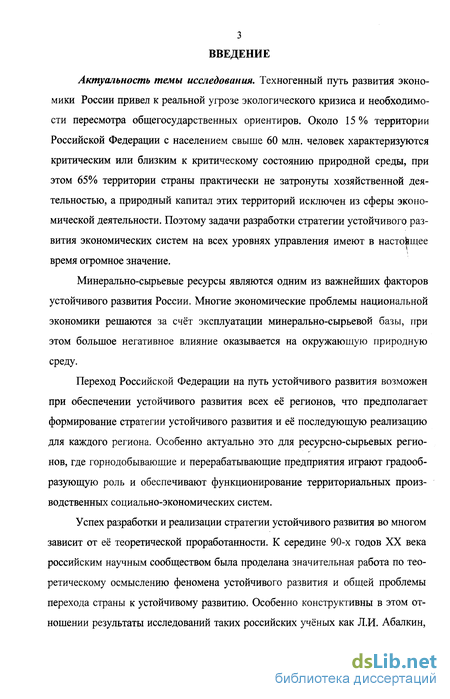 3

ВВЕДЕНИЕ

Актуальность темы исследования. Техногенный путь развития экономики России привел к реальной угрозе экологического кризиса и необходимости пересмотра общегосударственных ориентиров. Около 15 % территории Российской Федерации с населением свыше 60 млн. человек характеризуются критическим или близким к критическому состоянию природной среды, при этом 65% территории страны практически не затронуты хозяйственной деятельностью, а природный капитал этих территорий исключен из сферы экономической деятельности. Поэтому задачи разработки стратегии устойчивого развития экономических систем на всех уровнях управления имеют в настоящее время огромное значение.

Минерально-сырьевые ресурсы являются одним из важнейших факторов устойчивого развития России. Многие экономические проблемы национальной экономики решаются за счёт эксплуатации минерально-сырьевой базы, при этом большое негативное влияние оказывается на окружающую природную среду.

Переход Российской Федерации на путь устойчивого развития возможен при обеспечении устойчивого развития всех её регионов, что предполагает формирование стратегии устойчивого развития и её последующую реализацию для каждого региона. Особенно актуально это для ресурсно-сырьевых регионов, где горнодобывающие и перерабатывающие предприятия играют градообразующую роль и обеспечивают функционирование территориальных производственных социально-экономических систем.

Успех разработки и реализации стратегии устойчивого развития во многом зависит от её теоретической проработанности. К середине 90-х годов XX века российским научным сообществом была проделана значительная работа по теоретическому осмыслению феномена устойчивого развития и общей проблемы перехода страны к устойчивому развитию. Особенно конструктивны в этом отношении результаты исследований таких российских учёных как Л.И. Абалкин,

dsLib.net
библиотека диссертаций